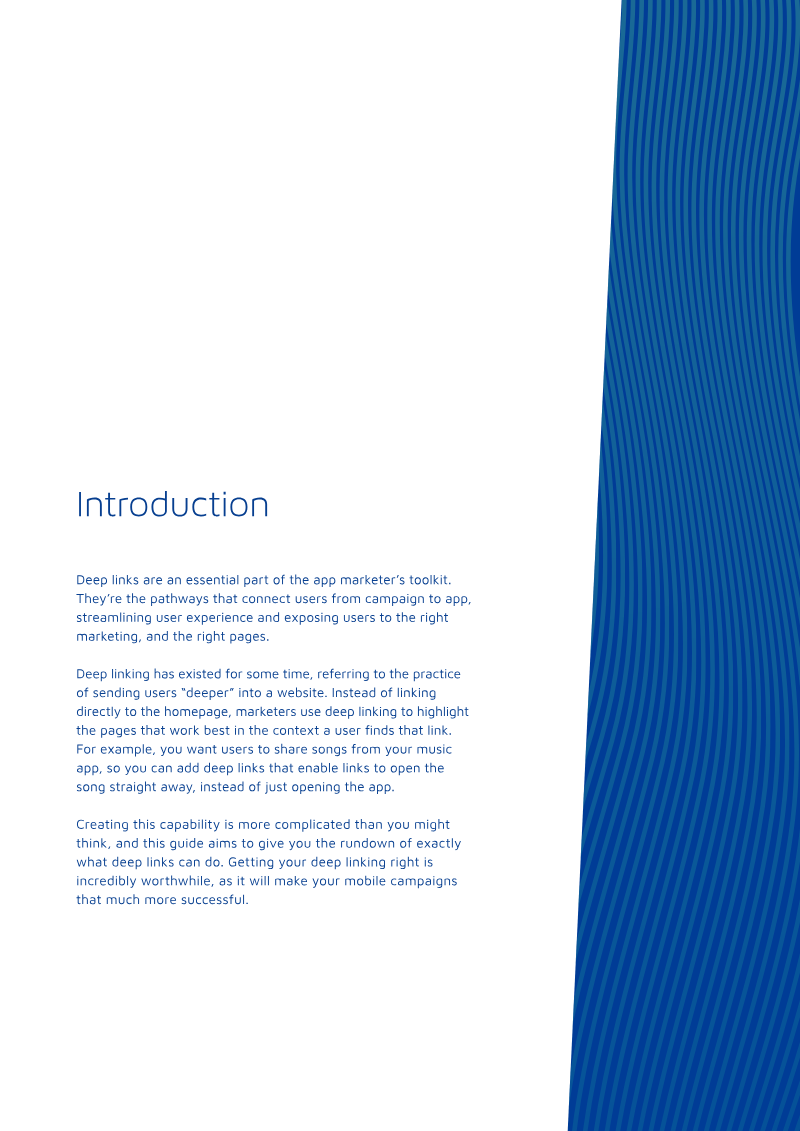 Introduction

Deep links are an essential part of the app marketer's toolkit. They're the pathways that connect users from campaign to app, streamlining user experience and exposing users to the right marketing, and the right pages.

Deep linking has existed for some time, referring to the practice of sending users "deeper" into a website. Instead of linking directly to the homepage, marketers use deep linking to highlight the pages that work best in the context a user finds that link. For example, you want users to share songs from your music app, so you can add deep links that enable links to open the song straight away, instead of just opening the app.

Creating this capability is more complicated than you might think, and this guide aims to give you the rundown of exactly what deep links can do. Getting your deep linking right is incredibly worthwhile, as it will make your mobile campaigns that much more successful.